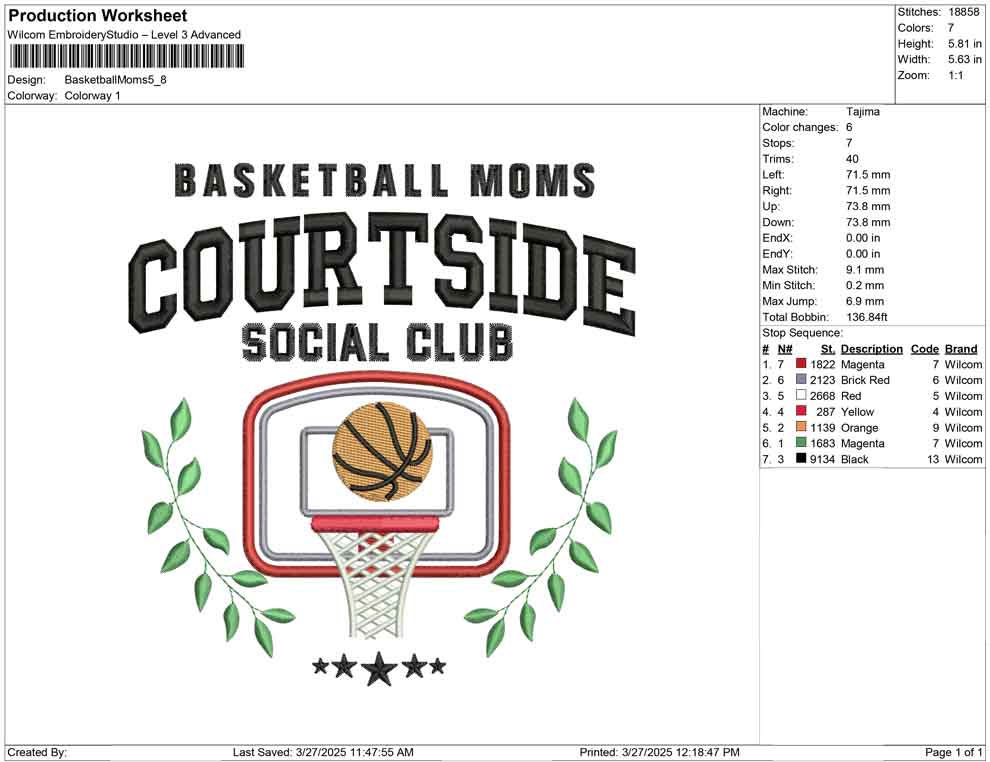 Production Worksheet
Wilcom EmbroideryStudio – Level 3 Advanced

Design: BasketballMoms5_8
Colorway: Colorway 1

Stitches: 18858
Colors: 7
Height: 5.81 in
Width: 5.63 in
Zoom: 1:1

BASKETBALL MOMS
COURTSIDE
SOCIAL CLUB

Machine: Tajima
Color changes: 6
Stops: 7
Trims: 40
Left: 71.5 mm
Right: 71.5 mm
Up: 73.8 mm
Down: 73.8 mm
EndX: 0.00 in
EndY: 0.00 in
Max Stitch: 9.1 mm
Min Stitch: 0.2 mm
Max Jump: 6.9 mm
Total Bobbin: 136.84ft
Stop Sequence:

| # | N# | St. | Description | Code | Brand |
|---|---|---|---|---|---|
| 1. | 7 | 1822 | Magenta | 7 | Wilcom |
| 2. | 6 | 2123 | Brick Red | 6 | Wilcom |
| 3. | 5 | 2668 | Red | 5 | Wilcom |
| 4. | 4 | 287 | Yellow | 4 | Wilcom |
| 5. | 2 | 1139 | Orange | 9 | Wilcom |
| 6. | 1 | 1683 | Magenta | 7 | Wilcom |
| 7. | 3 | 9134 | Black | 13 | Wilcom |

Created By: Last Saved: 3/27/2025 11:47:55 AM Printed: 3/27/2025 12:18:47 PM Page 1 of 1